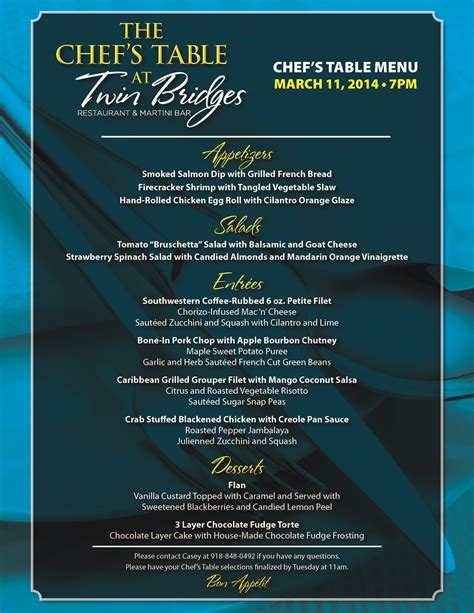 THE CHEF'S TABLE AT Twin Bridges
RESTAURANT & MARTINI BAR

CHEF'S TABLE MENU
MARCH 11, 2014 • 7PM

Appetizers
Smoked Salmon Dip with Grilled French Bread
Firecracker Shrimp with Tangled Vegetable Slaw
Hand-Rolled Chicken Egg Roll with Cilantro Orange Glaze

Salads
Tomato "Bruschetta" Salad with Balsamic and Goat Cheese
Strawberry Spinach Salad with Candied Almonds and Mandarin Orange Vinaigrette

Entrées
Southwestern Coffee-Rubbed 6 oz. Petite Filet
Chorizo-Infused Mac 'n' Cheese
Sautéed Zucchini and Squash with Cilantro and Lime

Bone-In Pork Chop with Apple Bourbon Chutney
Maple Sweet Potato Puree
Garlic and Herb Sautéed French Cut Green Beans

Caribbean Grilled Grouper Filet with Mango Coconut Salsa
Citrus and Roasted Vegetable Risotto
Sautéed Sugar Snap Peas

Crab Stuffed Blackened Chicken with Creole Pan Sauce
Roasted Pepper Jambalaya
Julienned Zucchini and Squash

Desserts
Flan
Vanilla Custard Topped with Caramel and Served with Sweetened Blackberries and Candied Lemon Peel

3 Layer Chocolate Fudge Torte
Chocolate Layer Cake with House-Made Chocolate Fudge Frosting

Please contact Casey at 918-848-0492 if you have any questions.
Please have your Chef's Table selections finalized by Tuesday at 11am.

Bon Appétit